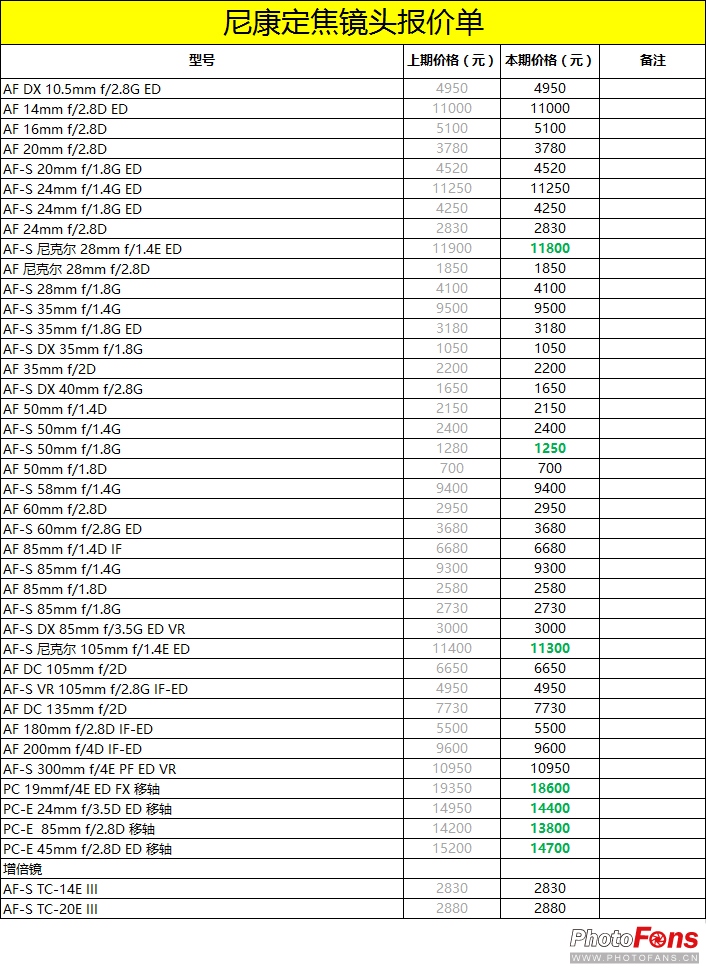 尼康定焦镜头报价单

| 型号 | 上期价格（元） | 本期价格（元） | 备注 |
|---|---|---|---|
| AF DX 10.5mm f/2.8G ED | 4950 | 4950 | |
| AF 14mm f/2.8D ED | 11000 | 11000 | |
| AF 16mm f/2.8D | 5100 | 5100 | |
| AF 20mm f/2.8D | 3780 | 3780 | |
| AF-S 20mm f/1.8G ED | 4520 | 4520 | |
| AF-S 24mm f/1.4G ED | 11250 | 11250 | |
| AF-S 24mm f/1.8G ED | 4250 | 4250 | |
| AF 24mm f/2.8D | 2830 | 2830 | |
| AF-S 尼克尔 28mm f/1.4E ED | 11900 | 11800 | |
| AF 尼克尔 28mm f/2.8D | 1850 | 1850 | |
| AF-S 28mm f/1.8G | 4100 | 4100 | |
| AF-S 35mm f/1.4G | 9500 | 9500 | |
| AF-S 35mm f/1.8G ED | 3180 | 3180 | |
| AF-S DX 35mm f/1.8G | 1050 | 1050 | |
| AF 35mm f/2D | 2200 | 2200 | |
| AF-S DX 40mm f/2.8G | 1650 | 1650 | |
| AF 50mm f/1.4D | 2150 | 2150 | |
| AF-S 50mm f/1.4G | 2400 | 2400 | |
| AF-S 50mm f/1.8G | 1280 | 1250 | |
| AF 50mm f/1.8D | 700 | 700 | |
| AF-S 58mm f/1.4G | 9400 | 9400 | |
| AF 60mm f/2.8D | 2950 | 2950 | |
| AF-S 60mm f/2.8G ED | 3680 | 3680 | |
| AF 85mm f/1.4D IF | 6680 | 6680 | |
| AF-S 85mm f/1.4G | 9300 | 9300 | |
| AF 85mm f/1.8D | 2580 | 2580 | |
| AF-S 85mm f/1.8G | 2730 | 2730 | |
| AF-S DX 85mm f/3.5G ED VR | 3000 | 3000 | |
| AF-S 尼克尔 105mm f/1.4E ED | 11400 | 11300 | |
| AF DC 105mm f/2D | 6650 | 6650 | |
| AF-S VR 105mm f/2.8G IF-ED | 4950 | 4950 | |
| AF DC 135mm f/2D | 7730 | 7730 | |
| AF 180mm f/2.8D IF-ED | 5500 | 5500 | |
| AF 200mm f/4D IF-ED | 9600 | 9600 | |
| AF-S 300mm f/4E PF ED VR | 10950 | 10950 | |
| PC 19mmf/4E ED FX 移轴 | 19350 | 18600 | |
| PC-E 24mm f/3.5D ED 移轴 | 14950 | 14400 | |
| PC-E 85mm f/2.8D 移轴 | 14200 | 13800 | |
| PC-E 45mm f/2.8D ED 移轴 | 15200 | 14700 | |
| 增倍镜 | | | |
| AF-S TC-14E III | 2830 | 2830 | |
| AF-S TC-20E III | 2880 | 2880 | |

PhotoFans
WWW.PHOTOFANS.CN